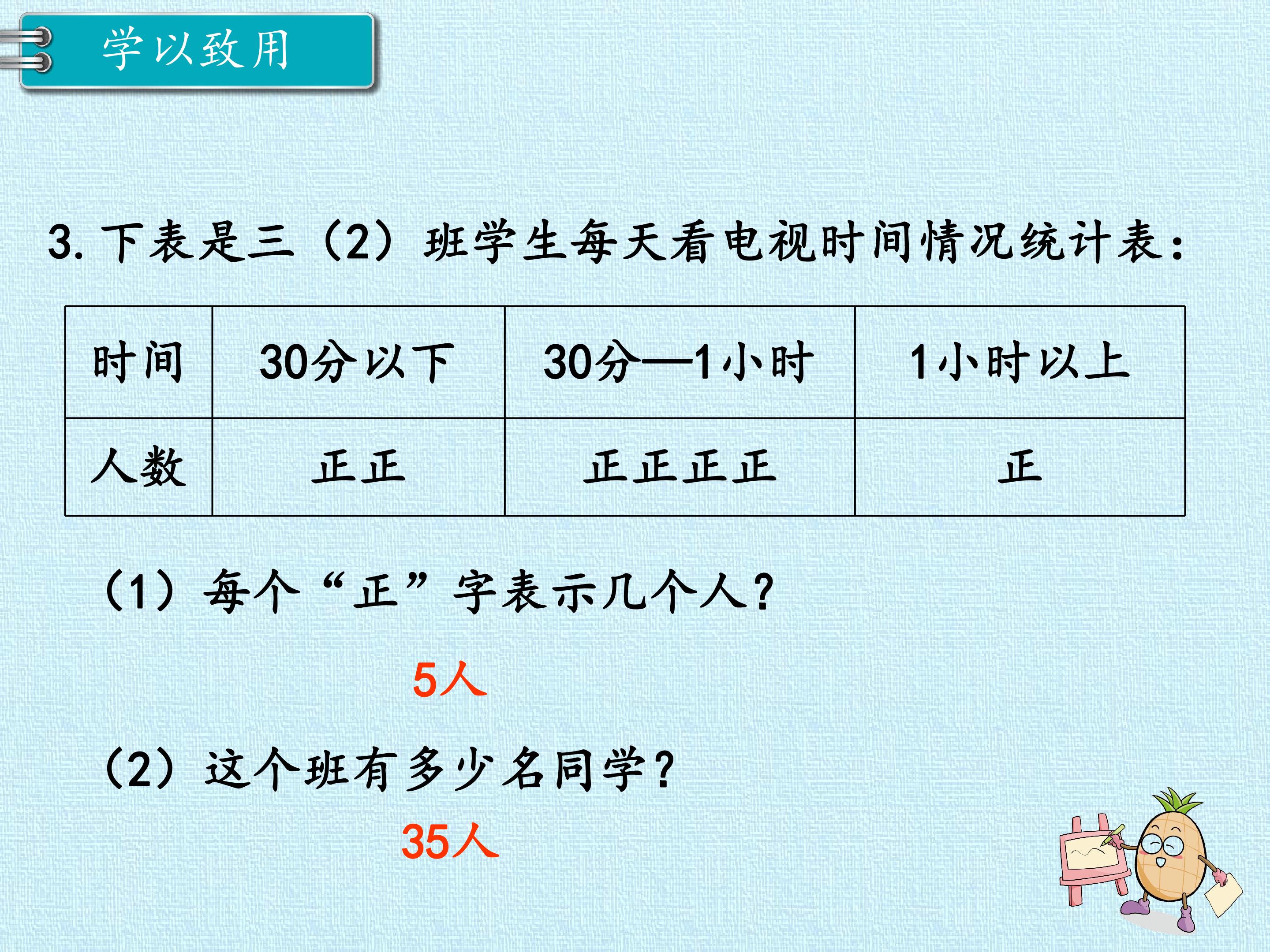 学以致用

3.下表是三（2）班学生每天看电视时间情况统计表：

| 时间 | 30分以下 | 30分—1小时 | 1小时以上 |
|---|---|---|---|
| 人数 | 正正 | 正正正正 | 正 |

（1）每个“正”字表示几个人？

5人

（2）这个班有多少名同学？

35人